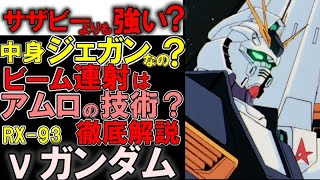 サザビーよりも強い?
中身ジェガンなの?
ビーム連射は
アムロの技術?
RX-93
徹底解説
νガンダム